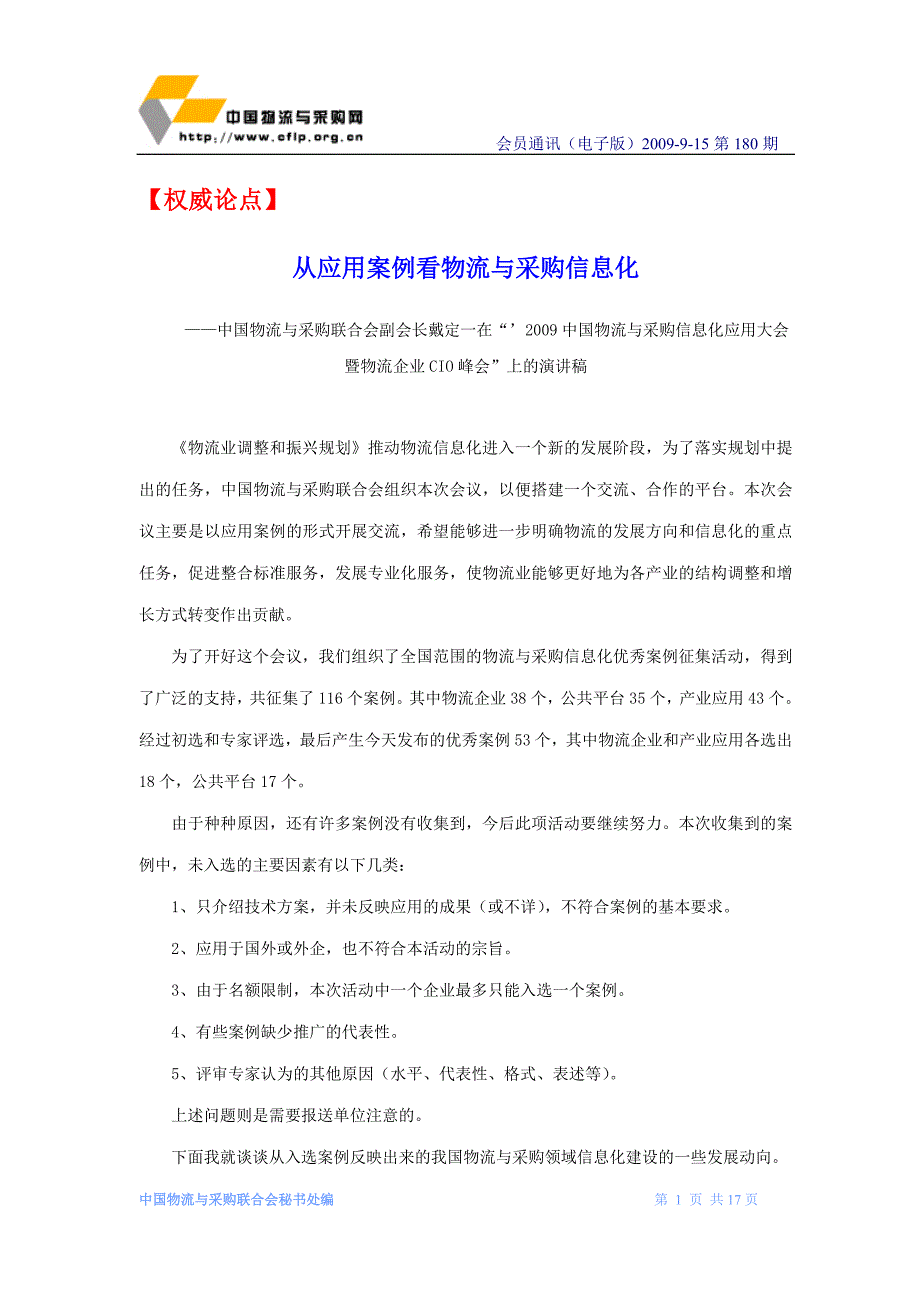 中国物流与采购网
http://www.cflp.org.cn

会员通讯（电子版）2009-9-15 第 180 期

【权威论点】

从应用案例看物流与采购信息化

——中国物流与采购联合会副会长戴定一在“’2009 中国物流与采购信息化应用大会暨物流企业 CIO 峰会”上的演讲稿

《物流业调整和振兴规划》推动物流信息化进入一个新的发展阶段，为了落实规划中提出的任务，中国物流与采购联合会组织本次会议，以便搭建一个交流、合作的平台。本次会议主要是以应用案例的形式开展交流，希望能够进一步明确物流的发展方向和信息化的重点任务，促进整合标准服务，发展专业化服务，使物流业能够更好地为各产业的结构调整和增长方式转变作出贡献。

为了开好这个会议，我们组织了全国范围的物流与采购信息化优秀案例征集活动，得到了广泛的支持，共征集了 116 个案例。其中物流企业 38 个，公共平台 35 个，产业应用 43 个。经过初选和专家评选，最后产生今天发布的优秀案例 53 个，其中物流企业和产业应用各选出 18 个，公共平台 17 个。

由于种种原因，还有许多案例没有收集到，今后此项活动要继续努力。本次收集到的案例中，未入选的主要因素有以下几类：

1、只介绍技术方案，并未反映应用的成果（或不详），不符合案例的基本要求。

2、应用于国外或外企，也不符合本活动的宗旨。

3、由于名额限制，本次活动中一个企业最多只能入选一个案例。

4、有些案例缺少推广的代表性。

5、评审专家认为的其他原因（水平、代表性、格式、表述等）。

上述问题则是需要报送单位注意的。

下面我就谈谈从入选案例反映出来的我国物流与采购领域信息化建设的一些发展动向。

中国物流与采购联合会秘书处编

第 1 页 共 17 页